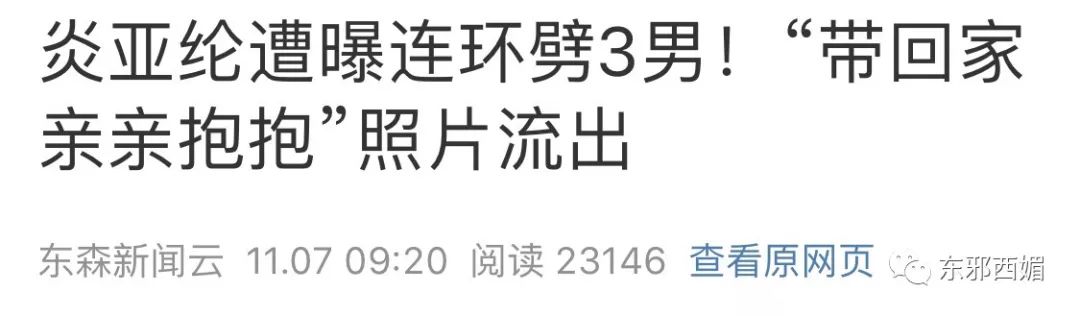 炎亚纶遭曝连环劈3男！“带回家亲亲抱抱”照片流出

东森新闻云 11.07 09:20 阅读 23146 查看原网页 东邪西媚